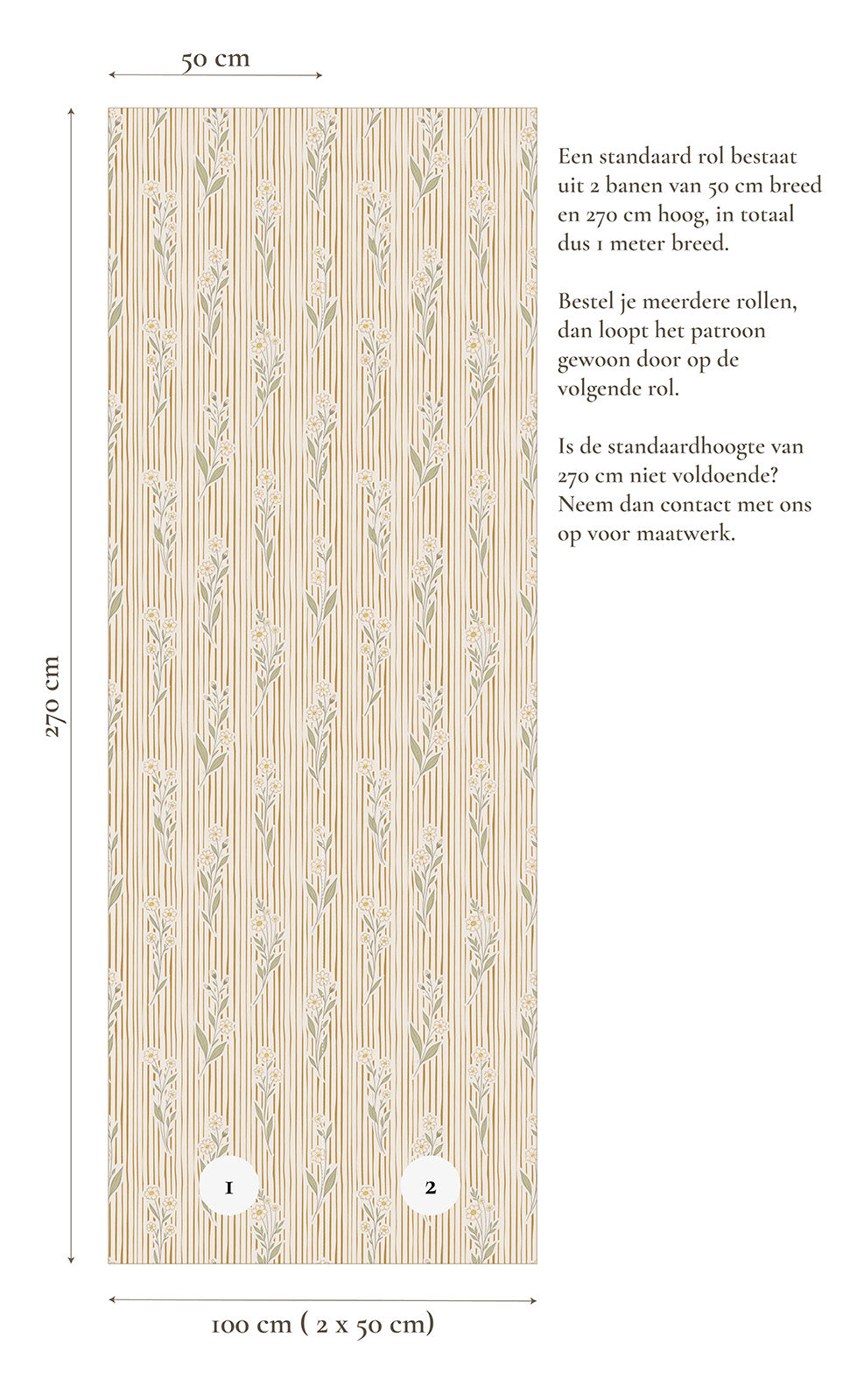 50 cm

270 cm

Een standaard rol bestaat uit 2 banen van 50 cm breed en 270 cm hoog, in totaal dus 1 meter breed.

Bestel je meerdere rollen, dan loopt het patroon gewoon door op de volgende rol.

Is de standaardhoogte van 270 cm niet voldoende? Neem dan contact met ons op voor maatwerk.

1

2

100 cm ( 2 x 50 cm)